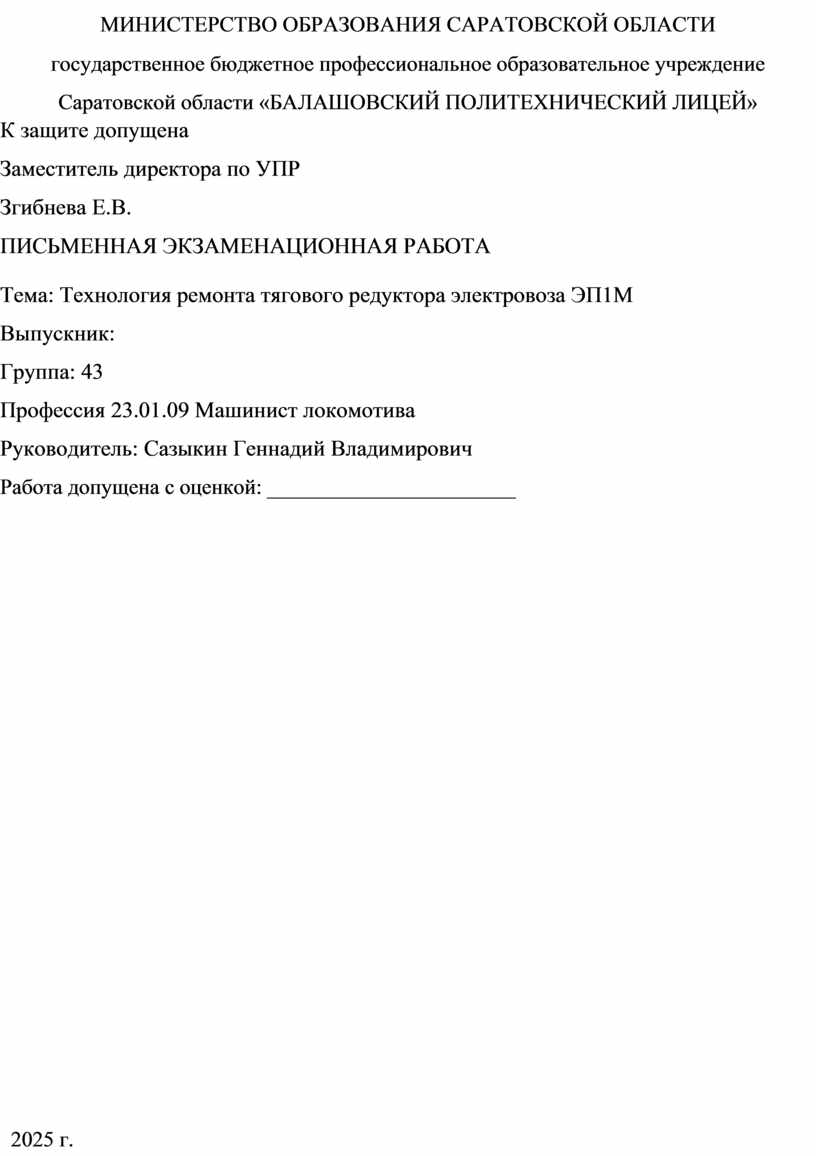 МИНИСТЕРСТВО ОБРАЗОВАНИЯ САРАТОВСКОЙ ОБЛАСТИ

государственное бюджетное профессиональное образовательное учреждение

Саратовской области «БАЛАШОВСКИЙ ПОЛИТЕХНИЧЕСКИЙ ЛИЦЕЙ»

К защите допущена

Заместитель директора по УПР

Згибнева Е.В.

ПИСЬМЕННАЯ ЭКЗАМЕНАЦИОННАЯ РАБОТА

Тема: Технология ремонта тягового редуктора электровоза ЭП1М

Выпускник:

Группа: 43

Профессия 23.01.09 Машинист локомотива

Руководитель: Сазыкин Геннадий Владимирович

Работа допущена с оценкой: ________________________

2025 г.